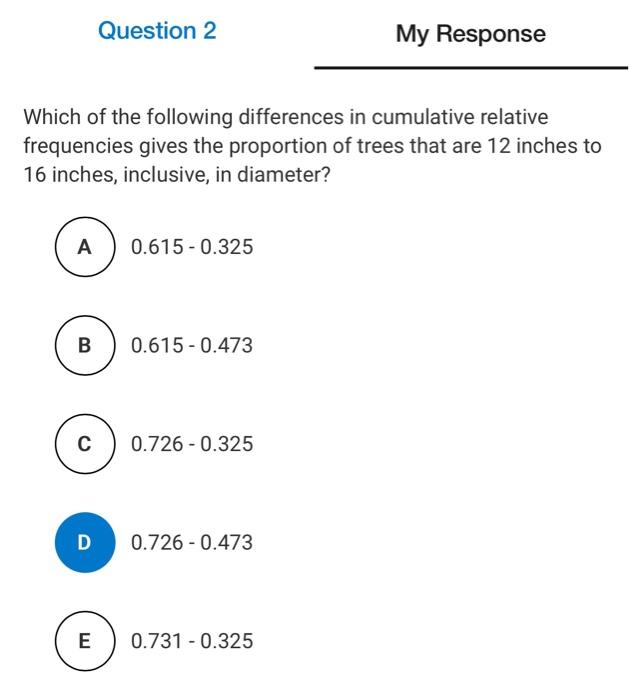 Question 2

My Response

Which of the following differences in cumulative relative frequencies gives the proportion of trees that are 12 inches to 16 inches, inclusive, in diameter?

A 0.615 - 0.325

B 0.615 - 0.473

C 0.726 - 0.325

D 0.726 - 0.473

E 0.731 - 0.325